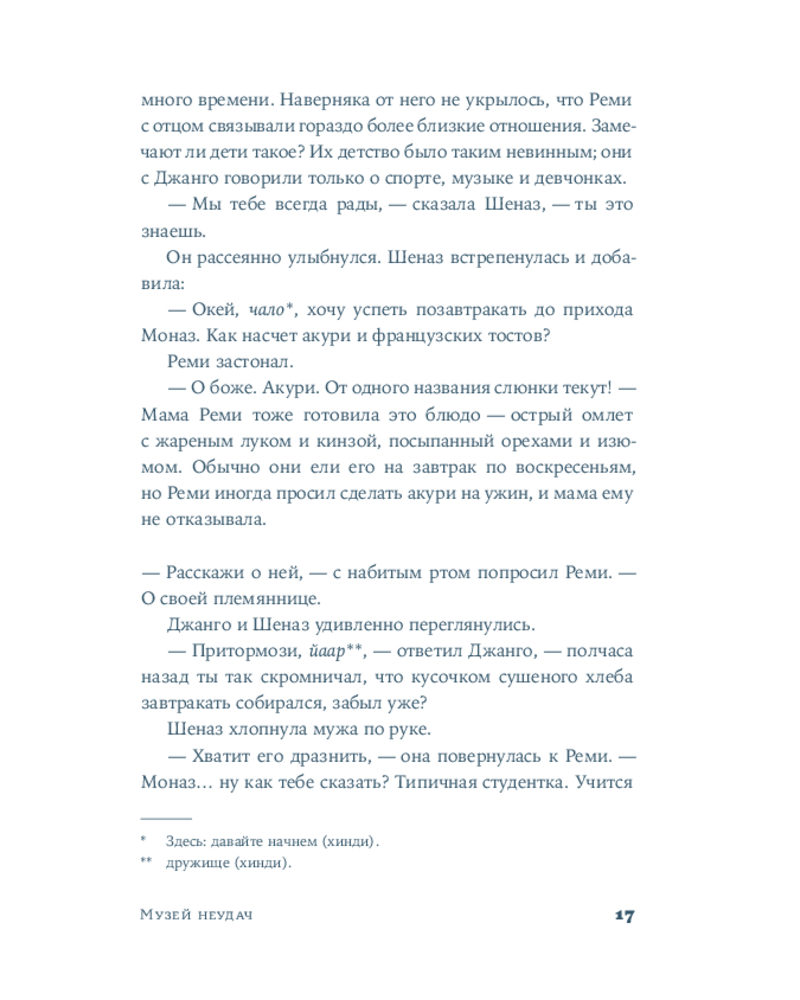 много времени. Наверняка от него не укрылось, что Реми с отцом связывали гораздо более близкие отношения. Замечают ли дети такое? Их детство было таким невинным; они с Джанго говорили только о спорте, музыке и девчонках.

— Мы тебе всегда рады, — сказала Шеназ, — ты это знаешь.

Он рассеянно улыбнулся. Шеназ встрепенулась и добавила:

— Окей, чало*, хочу успеть позавтракать до прихода Моназ. Как насчет акури и французских тостов?

Реми застонал.

— О боже. Акури. От одного названия слюнки текут! — Мама Реми тоже готовила это блюдо — острый омлет с жареным луком и кинзой, посыпанный орехами и изюмом. Обычно они ели его на завтрак по воскресеньям, но Реми иногда просил сделать акури на ужин, и мама ему не отказывала.

— Расскажи о ней, — с набитым ртом попросил Реми. — О своей племяннице.

Джанго и Шеназ удивленно переглянулись.

— Притормози, йаар**, — ответил Джанго, — полчаса назад ты так скромничал, что кусочком сушеного хлеба завтракать собирался, забыл уже?

Шеназ хлопнула мужа по руке.

— Хватит его дразнить, — она повернулась к Реми. — Моназ… ну как тебе сказать? Типичная студентка. Учится

* Здесь: давайте начнем (хинди).

** дружище (хинди).

Музей неудач 17